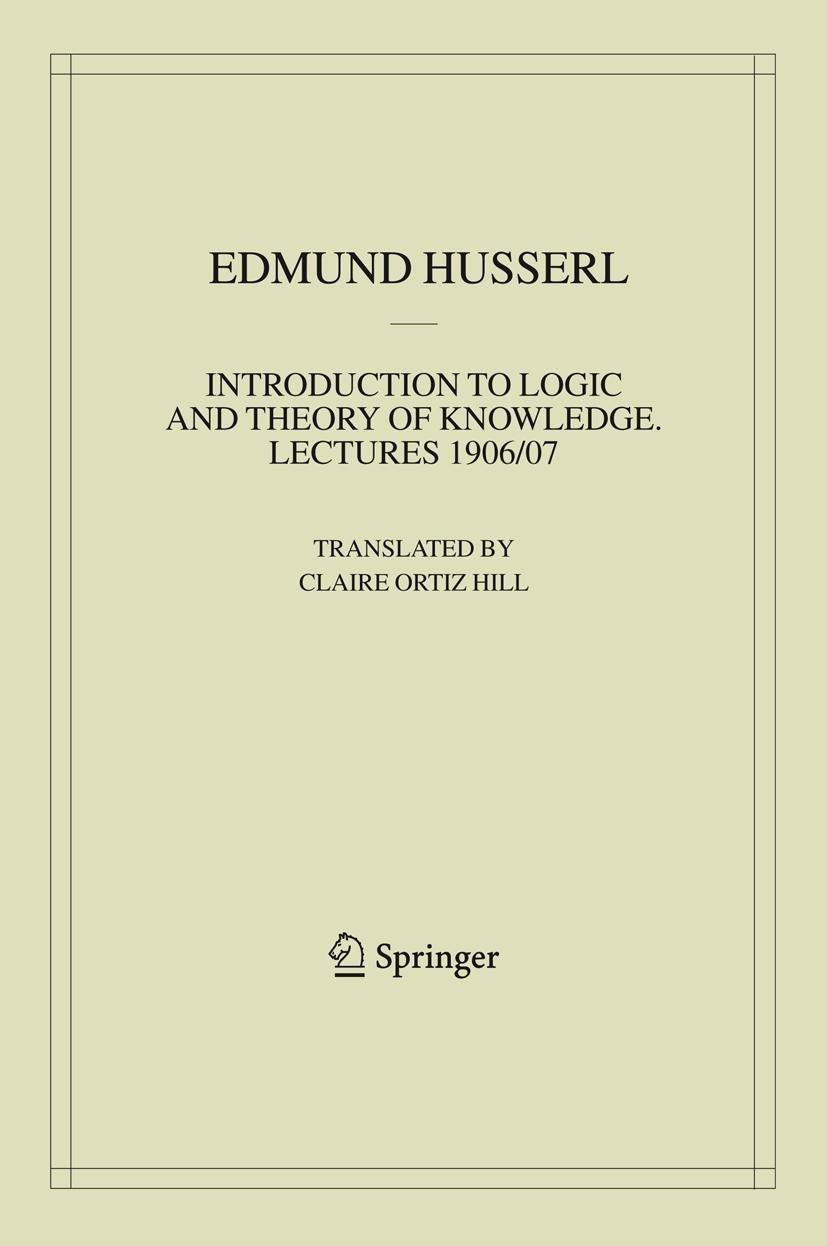 EDMUND HUSSERL

INTRODUCTION TO LOGIC
AND THEORY OF KNOWLEDGE.
LECTURES 1906/07

TRANSLATED BY
CLAIRE ORTIZ HILL

Springer